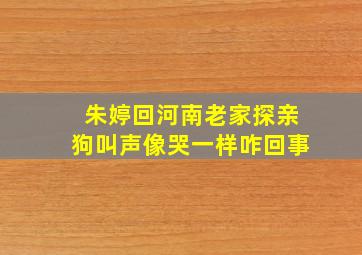 朱婷回河南老家探亲
狗叫声像哭一样咋回事